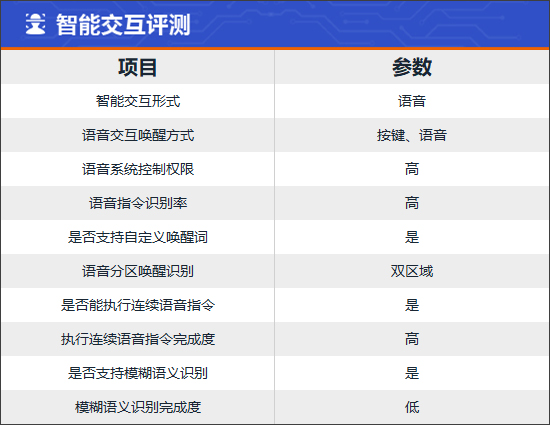 智能交互评测

| 项目 | 参数 |
|---|---|
| 智能交互形式 | 语音 |
| 语音交互唤醒方式 | 按键、语音 |
| 语音系统控制权限 | 高 |
| 语音指令识别率 | 高 |
| 是否支持自定义唤醒词 | 是 |
| 语音分区唤醒识别 | 双区域 |
| 是否能执行连续语音指令 | 是 |
| 执行连续语音指令完成度 | 高 |
| 是否支持模糊语义识别 | 是 |
| 模糊语义识别完成度 | 低 |